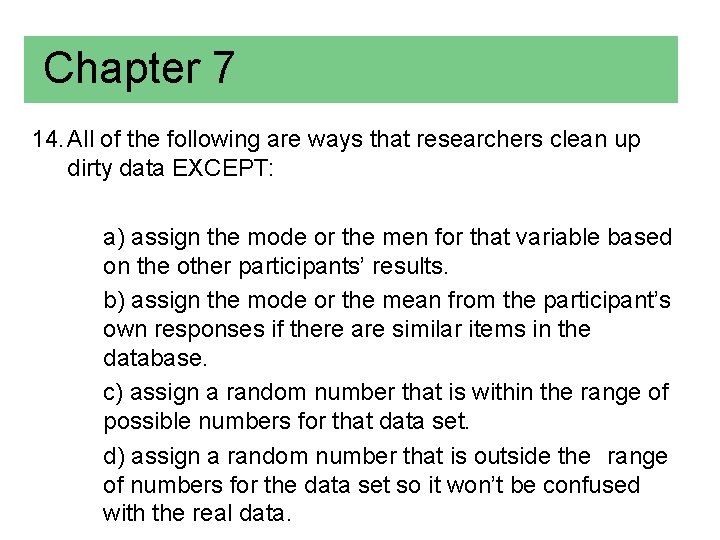 Chapter 7

14. All of the following are ways that researchers clean up dirty data EXCEPT:

a) assign the mode or the men for that variable based on the other participants' results.

b) assign the mode or the mean from the participant's own responses if there are similar items in the database.

c) assign a random number that is within the range of possible numbers for that data set.

d) assign a random number that is outside the range of numbers for the data set so it won't be confused with the real data.